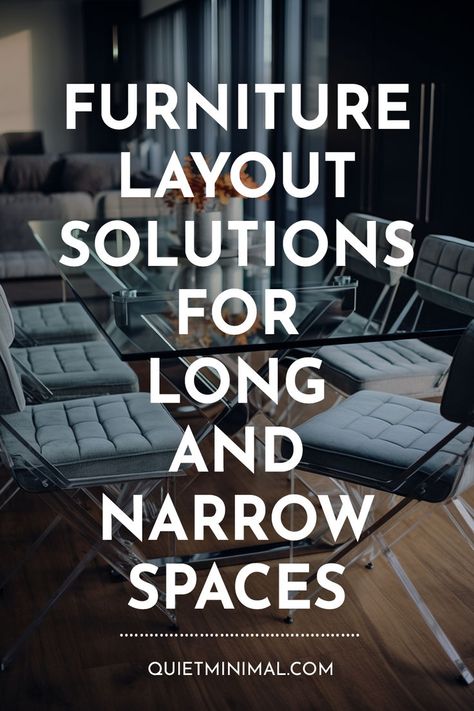 FURNITURE LAYOUT SOLUTIONS FOR LONG AND NARROW SPACES

QUIETMINIMAL.COM